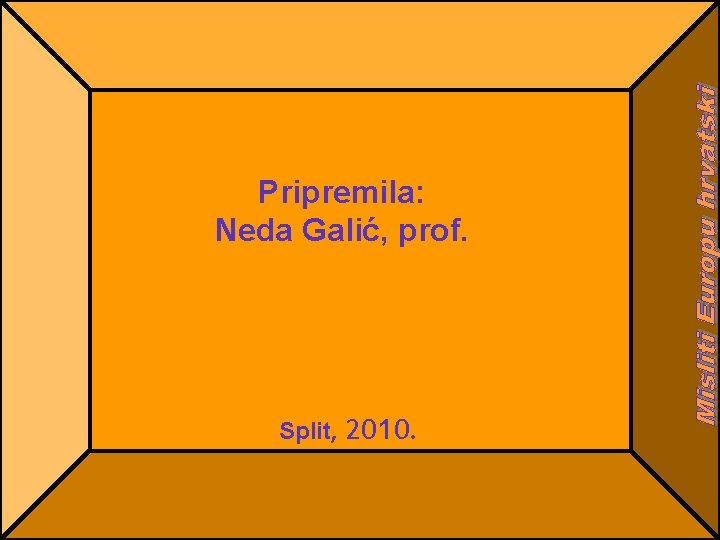 Pripremila:
Neda Galić, prof.

Split, 2010.

Misliti Europu hrvatski